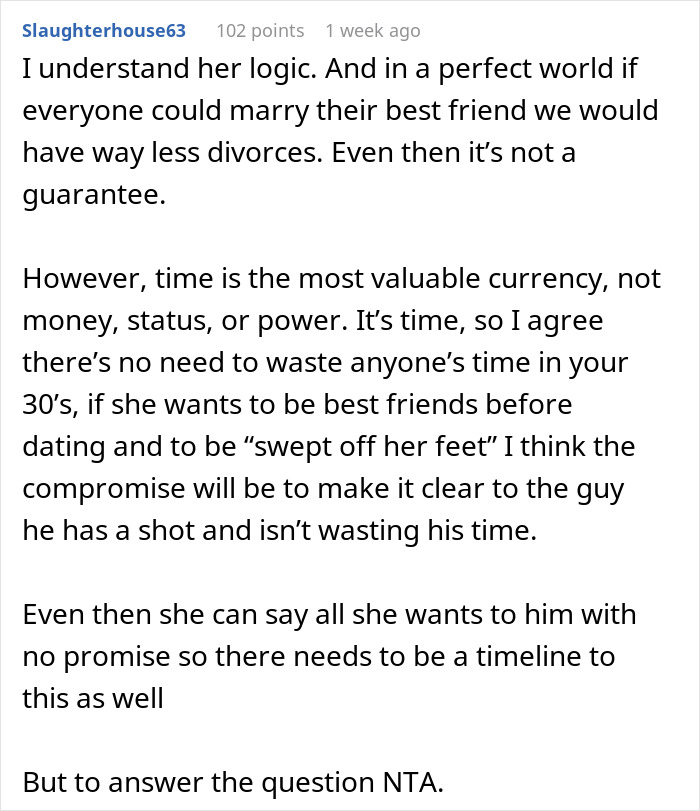 Slaughterhouse63 102 points 1 week ago

I understand her logic. And in a perfect world if everyone could marry their best friend we would have way less divorces. Even then it’s not a guarantee.

However, time is the most valuable currency, not money, status, or power. It’s time, so I agree there’s no need to waste anyone’s time in your 30’s, if she wants to be best friends before dating and to be “swept off her feet” I think the compromise will be to make it clear to the guy he has a shot and isn’t wasting his time.

Even then she can say all she wants to him with no promise so there needs to be a timeline to this as well

But to answer the question NTA.